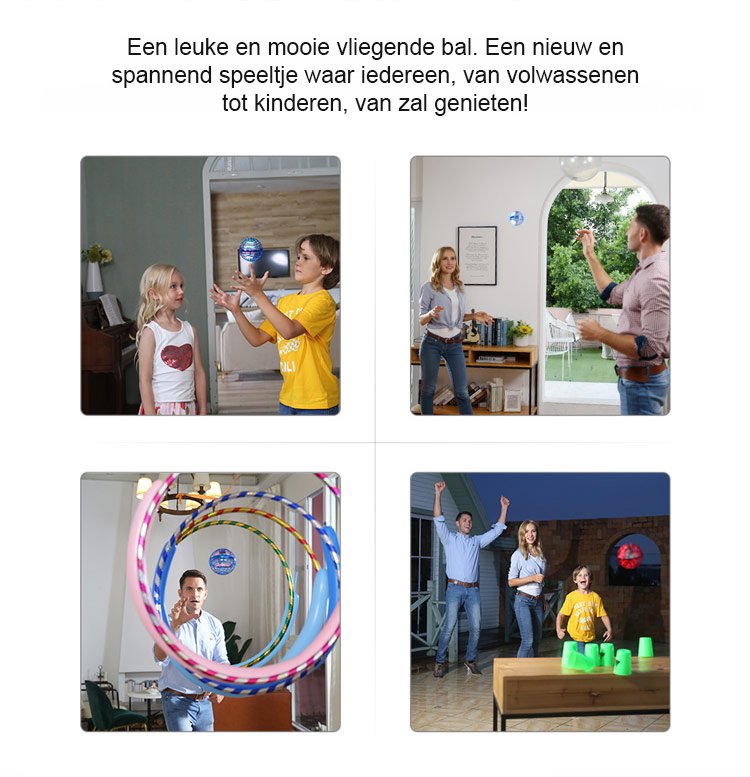 Een leuke en mooie vliegende bal. Een nieuw en spannend speeltje waar iedereen, van volwassenen tot kinderen, van zal genieten!